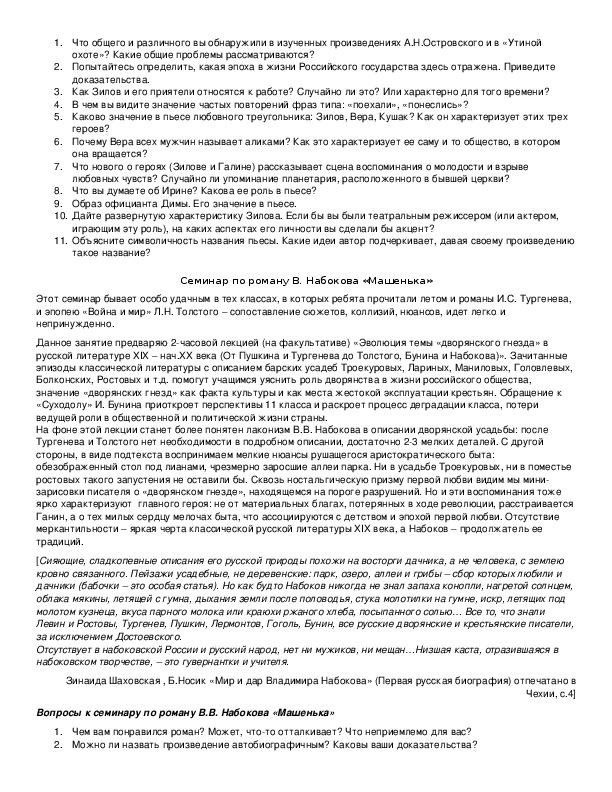 1. Что общего и различного вы обнаружили в изученных произведениях А.Н.Островского и в «Утиной охоте»? Какие общие проблемы рассматриваются?
2. Попытайтесь определить, какая эпоха в жизни Российского государства здесь отражена. Приведите доказательства.
3. Как Зилов и его приятели относятся к работе? Случайно ли это? Или характерно для того времени?
4. В чем вы видите значение частых повторений фраз типа: «поехали», «понеслись»?
5. Каково значение в пьесе любовного треугольника: Зилов, Вера, Кушак? Как он характеризует этих трех героев?
6. Почему Вера всех мужчин называет аликами? Как это характеризует ее саму и то общество, в котором она вращается?
7. Что нового о героях (Зилове и Галине) рассказывает сцена воспоминания о молодости и взрыве любовных чувств? Случайно ли упоминание планетария, расположенного в бывшей церкви?
8. Что вы думаете об Ирине? Какова ее роль в пьесе?
9. Образ официанта Димы. Его значение в пьесе.
10. Дайте развернутую характеристику Зилова. Если бы вы были театральным режиссером (или актером, играющим эту роль), на каких аспектах его личности вы сделали бы акцент?
11. Объясните символичность названия пьесы. Какие идеи автор подчеркивает, давая своему произведению такое название?

Семинар по роману В. Набокова «Машенька»

Этот семинар бывает особо удачным в тех классах, в которых ребята прочитали летом и романы И.С. Тургенева, и эпопею «Война и мир» Л.Н. Толстого – сопоставление сюжетов, коллизий, нюансов, идет легко и непринужденно.

Данное занятие предваряю 2-часовой лекцией (на факультативе) «Эволюция темы «дворянского гнезда» в русской литературе XIX – нач.XX века (От Пушкина и Тургенева до Толстого, Бунина и Набокова)». Зачитанные эпизоды классической литературы с описанием барских усадеб Троекуровых, Лариных, Маниловых, Головлевых, Болконских, Ростовых и т.д. помогут учащимся уяснить роль дворянства в жизни российского общества, значение «дворянских гнезд» как факта культуры и как места жестокой эксплуатации крестьян. Обращение к «Суходолу» И. Бунина приоткроет перспективы 11 класса и раскроет процесс деградации класса, потери ведущей роли в общественной и политической жизни страны.
На фоне этой лекции станет более понятен лаконизм В.В. Набокова в описании дворянской усадьбы: после Тургенева и Толстого нет необходимости в подробном описании, достаточно 2-3 мелких деталей. С другой стороны, в виде подтекста воспринимаем мелкие нюансы рушащегося аристократического быта: обезображенный стол под лианами, чрезмерно заросшие аллеи парка. Ни в усадьбе Троекуровых, ни в поместье ростовых такого запустения не оставили бы. Сквозь ностальгическую призму первой любви видим мы мини-зарисовки писателя о «дворянском гнезде», находящемся на пороге разрушений. Но и эти воспоминания тоже ярко характеризуют главного героя: не от материальных благах, потерянных в ходе революции, расстраивается Ганин, а о тех милых сердцу мелочах быта, что ассоциируются с детством и эпохой первой любви. Отсутствие меркантильности – яркая черта классической русской литературы XIX века, а Набоков – продолжатель ее традиций.

[Сияющие, сладкопевные описания его русской природы похожи на восторги дачника, а не человека, с землею кровно связанного. Пейзажи усадебные, не деревенские: парк, озеро, аллеи и грибы – сбор которых любили и дачники (бабочки – это особая статья). Но как будто Набоков никогда не знал запаха конопли, нагретой солнцем, облака мякины, летящей с гумна, дыхания земли после половодья, стука молотилки на гумне, искр, летящих под молотом кузнеца, вкуса парного молока или краюхи ржаного хлеба, посыпанного солью… Все то, что знали Левин и Ростовы, Тургенев, Пушкин, Лермонтов, Гоголь, Бунин, все русские дворянские и крестьянские писатели, за исключением Достоевского.
Отсутствует в набоковской России и русский народ, нет ни мужиков, ни мещан…Низшая каста, отразившаяся в набоковском творчестве, – это гувернантки и учителя.

Зинаида Шаховская , Б.Носик «Мир и дар Владимира Набокова» (Первая русская биография) отпечатано в Чехии, с.4]

Вопросы к семинару по роману В.В. Набокова «Машенька»

1. Чем вам понравился роман? Может, что-то отталкивает? Что неприемлемо для вас?
2. Можно ли назвать произведение автобиографичным? Каковы ваши доказательства?